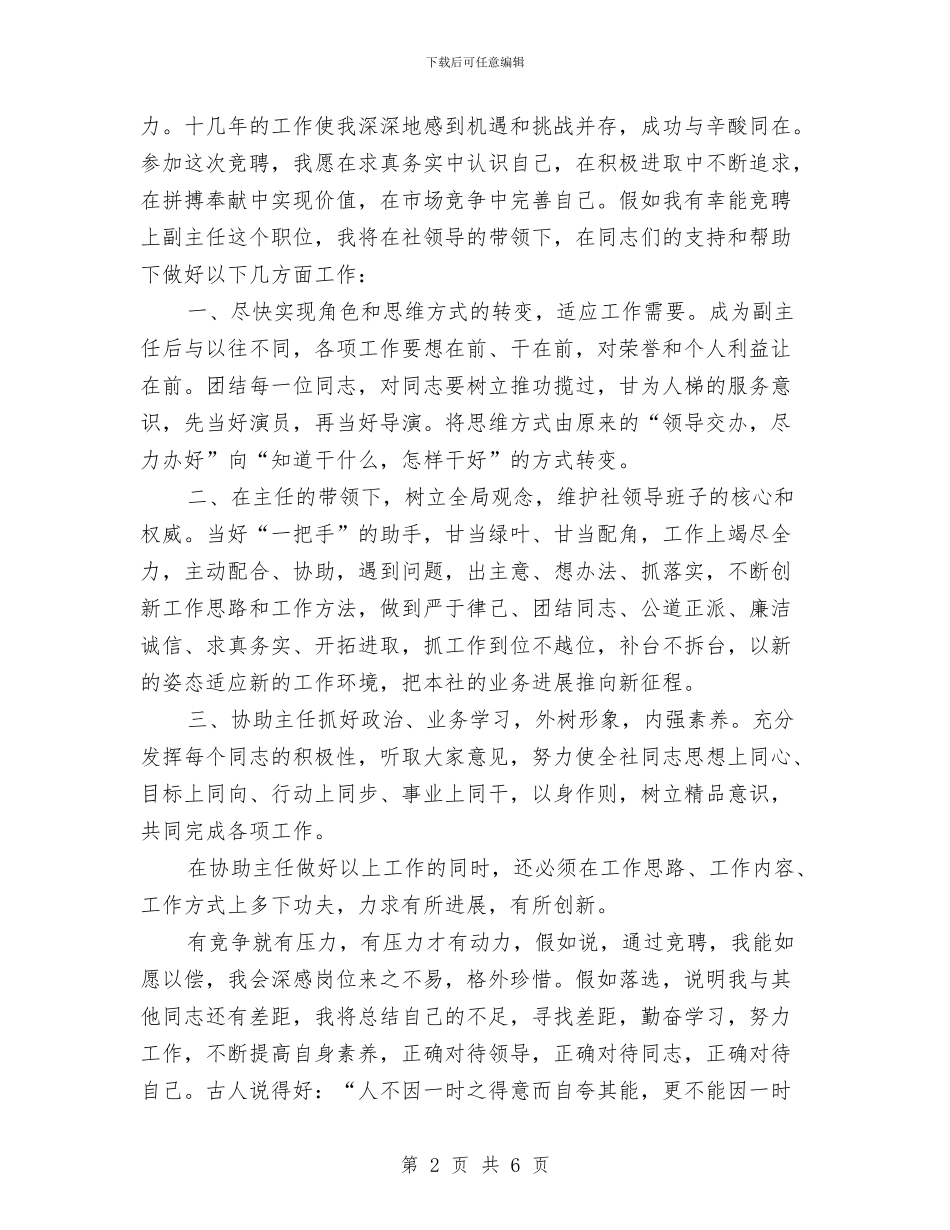 下载后可任意编辑

力。十几年的工作使我深深地感到机遇和挑战并存，成功与辛酸同在。参加这次竞聘，我愿在求真务实中认识自己，在积极进取中不断追求，在拼搏奉献中实现价值，在市场竞争中完善自己。假如我有幸能竞聘上副主任这个职位，我将在社领导的带领下，在同志们的支持和帮助下做好以下几方面工作：

一、尽快实现角色和思维方式的转变，适应工作需要。成为副主任后与以往不同，各项工作要想在前、干在前，对荣誉和个人利益让在前。团结每一位同志，对同志要树立推功揽过，甘为人梯的服务意识，先当好演员，再当好导演。将思维方式由原来的“领导交办，尽力办好”向“知道干什么，怎样干好”的方式转变。

二、在主任的带领下，树立全局观念，维护社领导班子的核心和权威。当好“一把手”的助手，甘当绿叶、甘当配角，工作上竭尽全力，主动配合、协助，遇到问题，出主意、想办法、抓落实，不断创新工作思路和工作方法，做到严于律己、团结同志、公道正派、廉洁诚信、求真务实、开拓进取，抓工作到位不越位，补台不拆台，以新的姿态适应新的工作环境，把本社的业务进展推向新征程。

三、协助主任抓好政治、业务学习，外树形象，内强素养。充分发挥每个同志的积极性，听取大家意见，努力使全社同志思想上同心、目标上同向、行动上同步、事业上同干，以身作则，树立精品意识，共同完成各项工作。

在协助主任做好以上工作的同时，还必须在工作思路、工作内容、工作方式上多下功夫，力求有所进展，有所创新。

有竞争就有压力，有压力才有动力，假如说，通过竞聘，我能如愿以偿，我会深感岗位来之不易，格外珍惜。假如落选，说明我与其他同志还有差距，我将总结自己的不足，寻找差距，勤奋学习，努力工作，不断提高自身素养，正确对待领导，正确对待同志，正确对待自己。古人说得好：“人不因一时之得意而自夸其能，更不能因一时

第 2 页 共 6 页